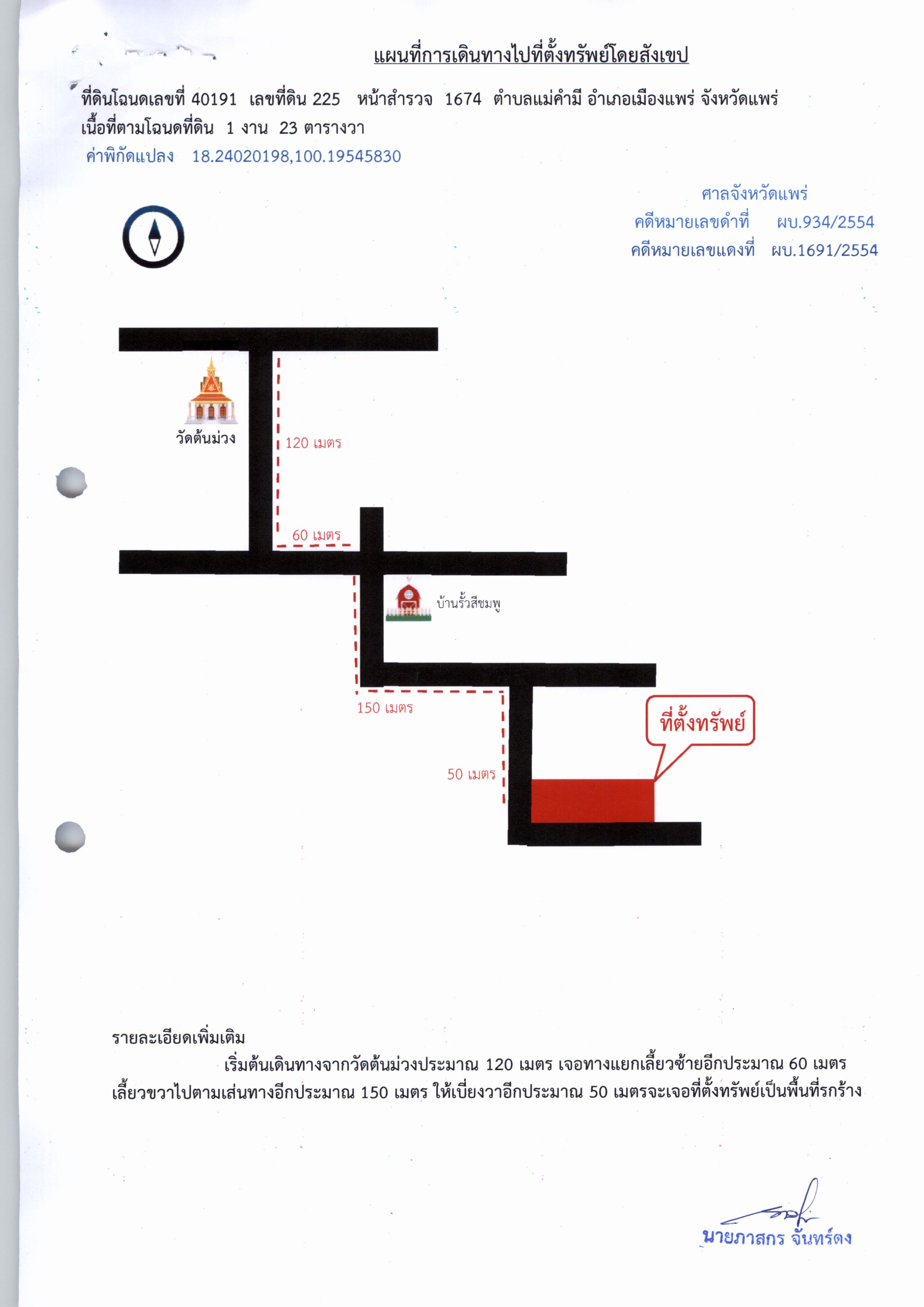 แผนที่การเดินทางไปที่ตั้งทรัพย์โดยสังเขป

ที่ดินโฉนดเลขที่ 40191 เลขที่ดิน 225 หน้าสำรวจ 1674 ตำบลแม่คำมี อำเภอเมืองแพร่ จังหวัดแพร่
เนื้อที่ตามโฉนดที่ดิน 1 งาน 23 ตารางวา
ค่าพิกัดแปลง 18.24020198,100.19545830

ศาลจังหวัดแพร่
คดีหมายเลขดำที่ ผบ.934/2554
คดีหมายเลขแดงที่ ผบ.1691/2554

วัดต้นม่วง

120 เมตร

60 เมตร

บ้านรั้วสีชมพู

150 เมตร

50 เมตร

ที่ตั้งทรัพย์

รายละเอียดเพิ่มเติม
เริ่มต้นเดินทางจากวัดต้นม่วงประมาณ 120 เมตร เจอทางแยกเลี้ยวซ้ายอีกประมาณ 60 เมตร เลี้ยวขวาไปตามเส่นทางอีกประมาณ 150 เมตร ให้เบี่ยงวาอีกประมาณ 50 เมตรจะเจอที่ตั้งทรัพย์เป็นพื้นที่รกร้าง

นายภาสกร จันทร์ดง